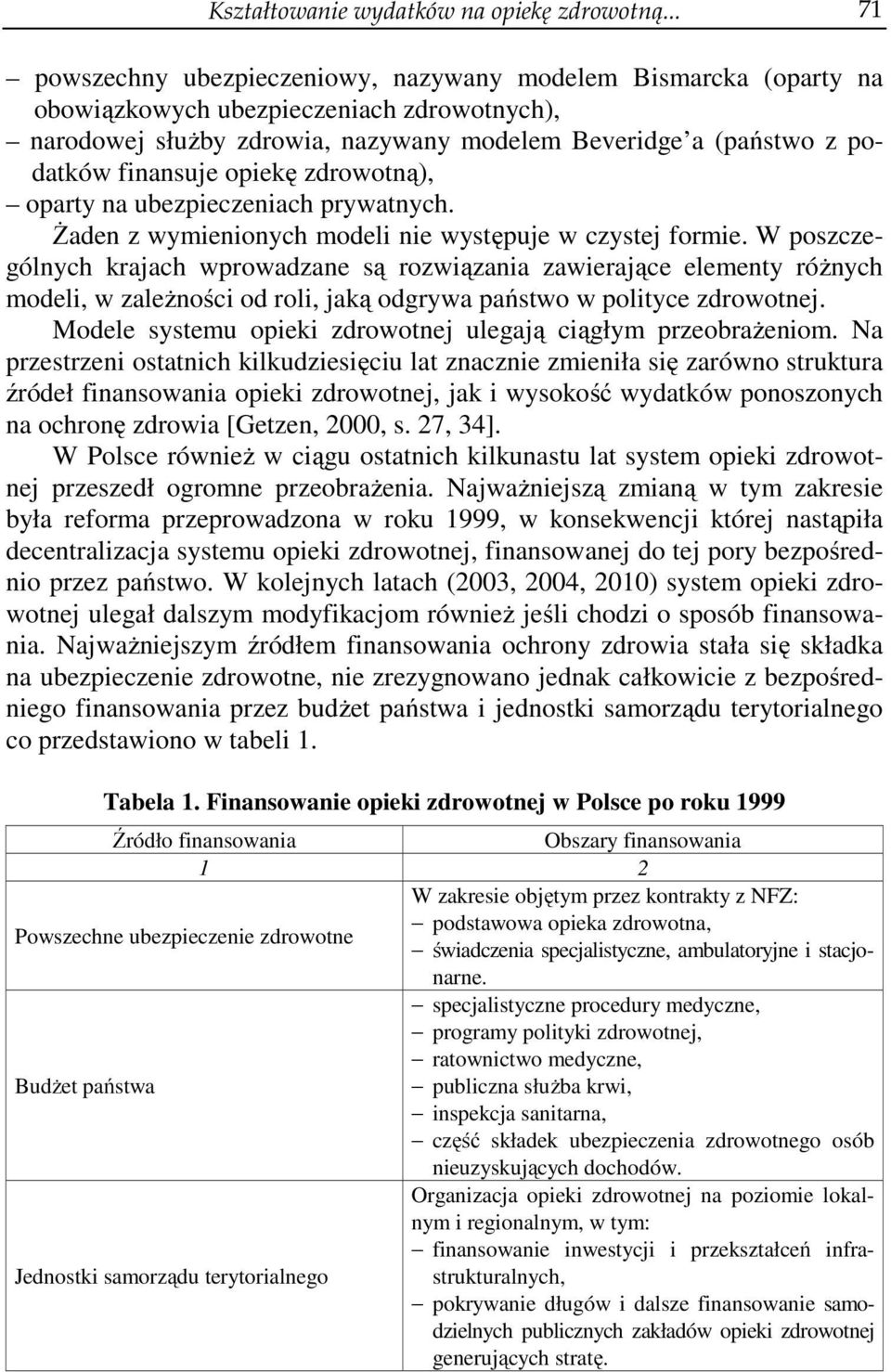 Kształtowanie wydatków na opiekę zdrowotną... 71

– powszechny ubezpieczeniowy, nazywany modelem Bismarcka (oparty na obowiązkowych ubezpieczeniach zdrowotnych),
– narodowej służby zdrowia, nazywany modelem Beveridge'a (państwo z podatków finansuje opiekę zdrowotną),
– oparty na ubezpieczeniach prywatnych.

Żaden z wymienionych modeli nie występuje w czystej formie. W poszczególnych krajach wprowadzane są rozwiązania zawierające elementy różnych modeli, w zależności od roli, jaką odgrywa państwo w polityce zdrowotnej.

Modele systemu opieki zdrowotnej ulegają ciągłym przeobrażeniom. Na przestrzeni ostatnich kilkudziesięciu lat znacznie zmieniła się zarówno struktura źródeł finansowania opieki zdrowotnej, jak i wysokość wydatków ponoszonych na ochronę zdrowia [Getzen, 2000, s. 27, 34].

W Polsce również w ciągu ostatnich kilkunastu lat system opieki zdrowotnej przeszedł ogromne przeobrażenia. Najważniejszą zmianą w tym zakresie była reforma przeprowadzona w roku 1999, w konsekwencji której nastąpiła decentralizacja systemu opieki zdrowotnej, finansowanej do tej pory bezpośrednio przez państwo. W kolejnych latach (2003, 2004, 2010) system opieki zdrowotnej ulegał dalszym modyfikacjom również jeśli chodzi o sposób finansowania. Najważniejszym źródłem finansowania ochrony zdrowia stała się składka na ubezpieczenie zdrowotne, nie zrezygnowano jednak całkowicie z bezpośredniego finansowania przez budżet państwa i jednostki samorządu terytorialnego co przedstawiono w tabeli 1.

Tabela 1. Finansowanie opieki zdrowotnej w Polsce po roku 1999

| Źródło finansowania | Obszary finansowania |
|---|---|
| 1 | 2 |
| Powszechne ubezpieczenie zdrowotne | W zakresie objętym przez kontrakty z NFZ: – podstawowa opieka zdrowotna, – świadczenia specjalistyczne, ambulatoryjne i stacjonarne. |
| Budżet państwa | – specjalistyczne procedury medyczne, – programy polityki zdrowotnej, – ratownictwo medyczne, – publiczna służba krwi, – inspekcja sanitarna, – część składek ubezpieczenia zdrowotnego osób nieuzyskujących dochodów. |
| Jednostki samorządu terytorialnego | Organizacja opieki zdrowotnej na poziomie lokalnym i regionalnym, w tym: – finansowanie inwestycji i przekształceń infrastrukturalnych, – pokrywanie długów i dalsze finansowanie samodzielnych publicznych zakładów opieki zdrowotnej generujących stratę. |